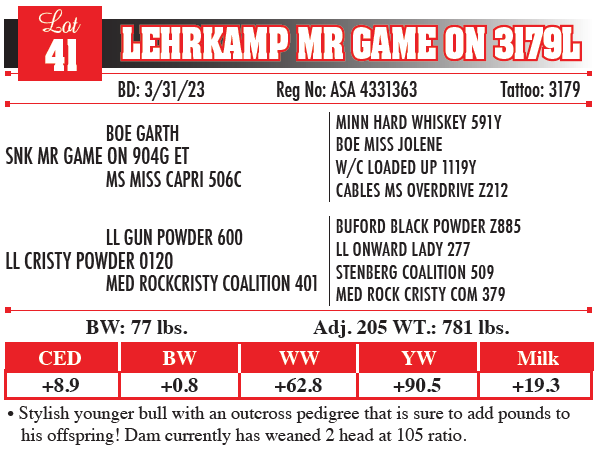 Lot 41 LEHRKAMP MR GAME ON 3179L

BD: 3/31/23 Reg No: ASA 4331363 Tattoo: 3179

BOE GARTH
SNK MR GAME ON 904G ET
MS MISS CAPRI 506C

MINN HARD WHISKEY 591Y
BOE MISS JOLENE
W/C LOADED UP 1119Y
CABLES MS OVERDRIVE Z212

LL GUN POWDER 600
LL CRISTY POWDER 0120
MED ROCKCRISTY COALITION 401

BUFORD BLACK POWDER Z885
LL ONWARD LADY 277
STENBERG COALITION 509
MED ROCK CRISTY COM 379

BW: 77 lbs. Adj. 205 WT.: 781 lbs.

| CED | BW | WW | YW | Milk |
|---|---|---|---|---|
| +8.9 | +0.8 | +62.8 | +90.5 | +19.3 |

• Stylish younger bull with an outcross pedigree that is sure to add pounds to his offspring! Dam currently has weaned 2 head at 105 ratio.